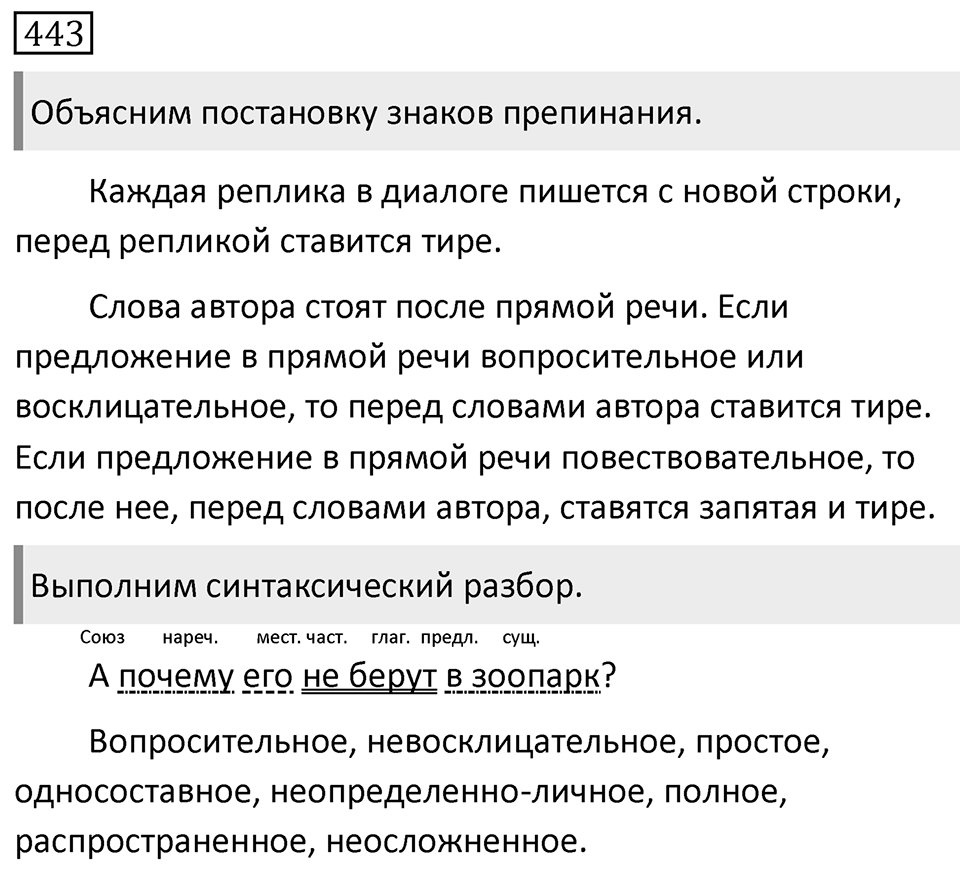 443

Объясним постановку знаков препинания.

Каждая реплика в диалоге пишется с новой строки, перед репликой ставится тире.

Слова автора стоят после прямой речи. Если предложение в прямой речи вопросительное или восклицательное, то перед словами автора ставится тире. Если предложение в прямой речи повествовательное, то после нее, перед словами автора, ставятся запятая и тире.

Выполним синтаксический разбор.

Союз нареч. мест. част. глаг. предл. сущ.

А почему его не берут в зоопарк?

Вопросительное, невосклицательное, простое, односоставное, неопределенно-личное, полное, распространенное, неосложненное.